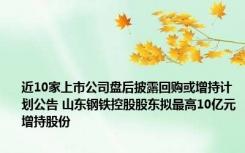 近10家上市公司盘后披露回购或增持计划公告 山东钢铁控股股东拟最高10亿元增持股份